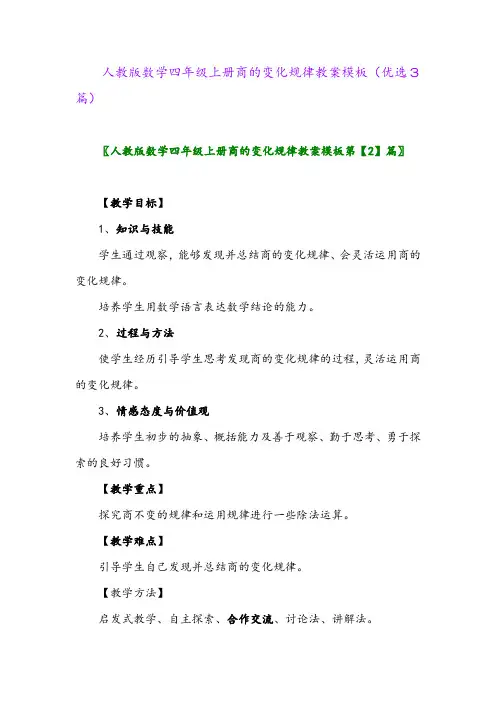 人教版数学四年级上册商的变化规律教案模板（优选3篇）

〖人教版数学四年级上册商的变化规律教案模板第【2】篇〗

【教学目标】

1、知识与技能

学生通过观察，能够发现并总结商的变化规律、会灵活运用商的变化规律。

培养学生用数学语言表达数学结论的能力。

2、过程与方法

使学生经历引导学生思考发现商的变化规律的过程，灵活运用商的变化规律。

3、情感态度与价值观

培养学生初步的抽象、概括能力及善于观察、勤于思考、勇于探索的良好习惯。

【教学重点】

探究商不变的规律和运用规律进行一些除法运算。

【教学难点】

引导学生自己发现并总结商的变化规律。

【教学方法】

启发式教学、自主探索、合作交流、讨论法、讲解法。